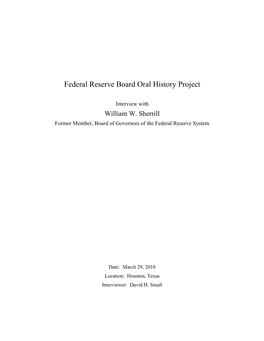 Federal Reserve Board Oral History Project

Interview with

William W. Sherrill

Former Member, Board of Governors of the Federal Reserve System

Date: March 29, 2010

Location: Houston, Texas

Interviewer: David H. Small